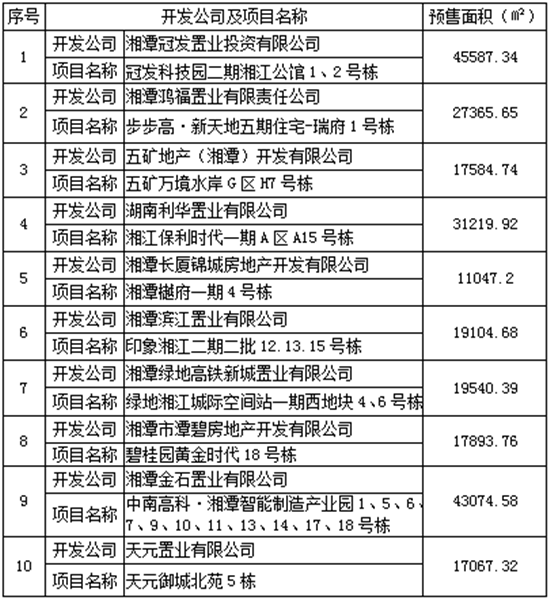 | 序号 | 开发公司及项目名称 | | 预售面积（㎡） |
|---|---|---|---|
| 1 | 开发公司 | 湘潭冠发置业投资有限公司 | 45587.34 |
| | 项目名称 | 冠发科技园二期湘江公馆 1、2 号栋 | |
| 2 | 开发公司 | 湘潭鸿福置业有限责任公司 | 27365.65 |
| | 项目名称 | 步步高·新天地五期住宅-瑞府 1 号栋 | |
| 3 | 开发公司 | 五矿地产（湘潭）开发有限公司 | 17584.74 |
| | 项目名称 | 五矿万境水岸 G 区 H7 号栋 | |
| 4 | 开发公司 | 湖南利华置业有限公司 | 31219.92 |
| | 项目名称 | 湘江保利时代一期 A 区 A15 号栋 | |
| 5 | 开发公司 | 湘潭长厦锦城房地产开发有限公司 | 11047.2 |
| | 项目名称 | 湘潭樾府一期 4 号栋 | |
| 6 | 开发公司 | 湘潭滨江置业有限公司 | 19104.68 |
| | 项目名称 | 印象湘江二期二批 12.13.15 号栋 | |
| 7 | 开发公司 | 湘潭绿地高铁新城置业有限公司 | 19540.39 |
| | 项目名称 | 绿地湘江城际空间站一期西地块 4、6 号栋 | |
| 8 | 开发公司 | 湘潭市潭碧房地产开发有限公司 | 17893.76 |
| | 项目名称 | 碧桂园黄金时代 18 号栋 | |
| 9 | 开发公司 | 湘潭金石置业有限公司 | 43074.58 |
| | 项目名称 | 中南高科·湘潭智能制造产业园 1、5、6、7、9、10、11、13、14、17、18 号栋 | |
| 10 | 开发公司 | 天元置业有限公司 | 17067.32 |
| | 项目名称 | 天元御城北苑 5 栋 | |